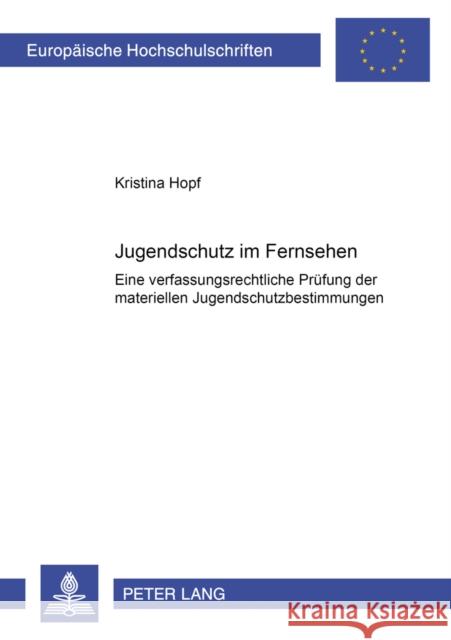 Europäische Hochschulschriften

Kristina Hopf

Jugendschutz im Fernsehen

Eine verfassungsrechtliche Prüfung der materiellen Jugendschutzbestimmungen

PETER LANG